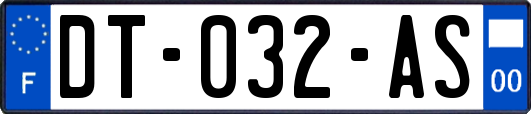 F
DT-032-AS
00